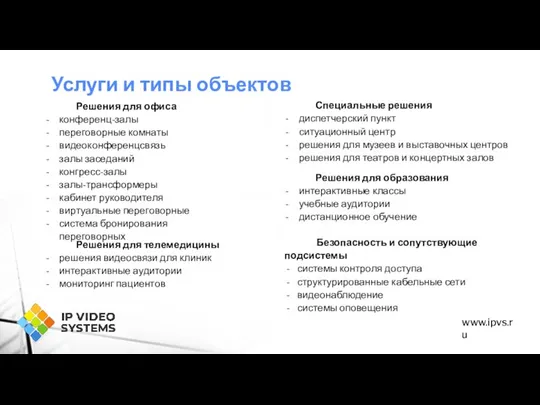 Услуги и типы объектов

Решения для офиса
- конференц-залы
- переговорные комнаты
- видеоконференцсвязь
- залы заседаний
- конгресс-залы
- залы-трансформеры
- кабинет руководителя
- виртуальные переговорные
- система бронирования переговорных

Решения для телемедицины
- решения видеосвязи для клиник
- интерактивные аудитории
- мониторинг пациентов

Специальные решения
- диспетчерский пункт
- ситуационный центр
- решения для музеев и выставочных центров
- решения для театров и концертных залов

Решения для образования
- интерактивные классы
- учебные аудитории
- дистанционное обучение

Безопасность и сопутствующие подсистемы
- системы контроля доступа
- структурированные кабельные сети
- видеонаблюдение
- системы оповещения

IP VIDEO SYSTEMS

www.ipvs.ru